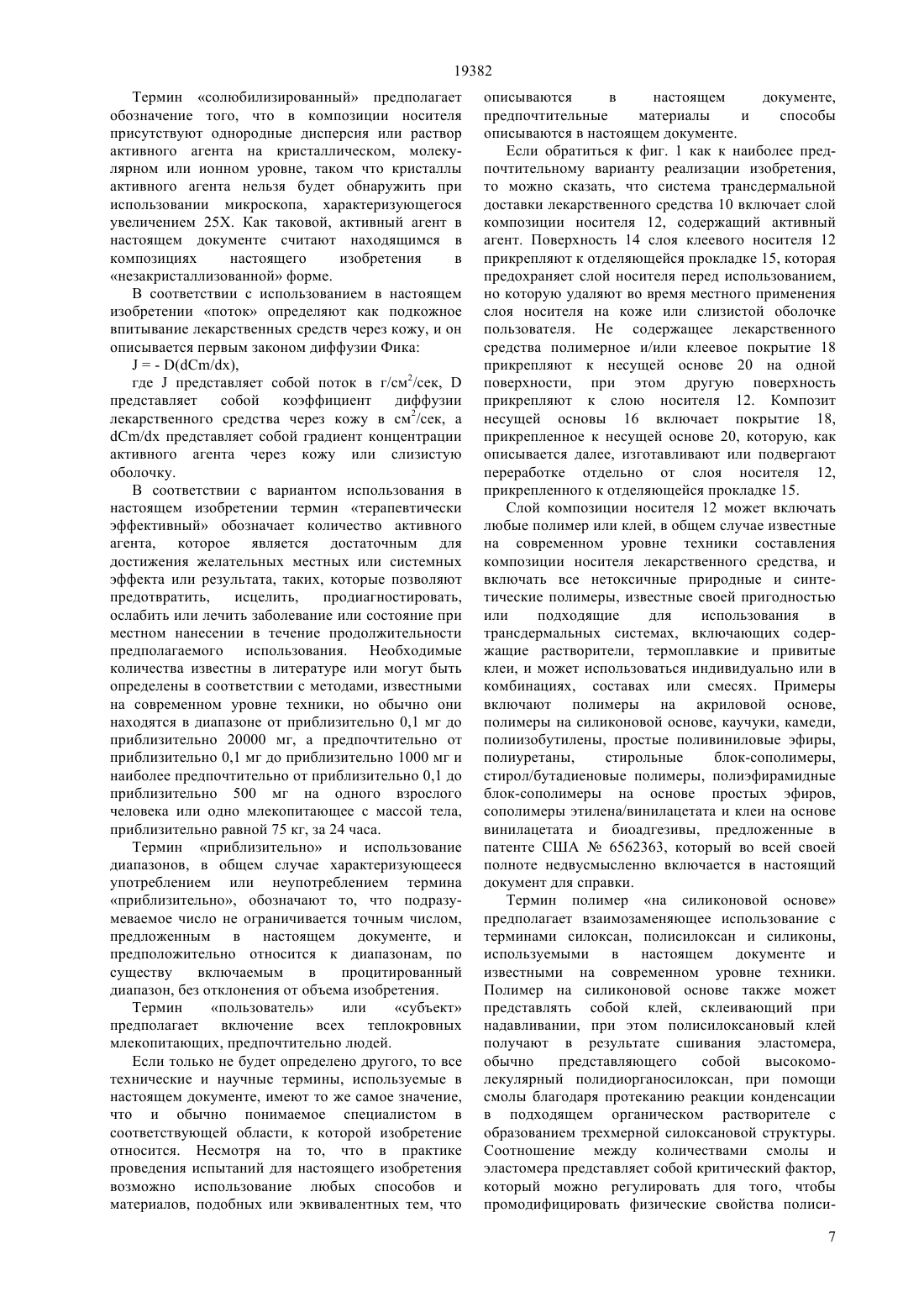 19382

Термин «солюбилизированный» предполагает обозначение того, что в композиции носителя присутствуют однородные дисперсия или раствор активного агента на кристаллическом, молекулярном или ионном уровне, таком что кристаллы активного агента нельзя будет обнаружить при использовании микроскопа, характеризующегося увеличением 25Х. Как таковой, активный агент в настоящем документе считают находящимся в композициях настоящего изобретения в «незакристаллизованной» форме.

В соответствии с использованием в настоящем изобретении «поток» определяют как подкожное впитывание лекарственных средств через кожу, и он описывается первым законом диффузии Фика:

J = - D(dCm/dx),

где J представляет собой поток в г/см$^2$/сек, D представляет собой коэффициент диффузии лекарственного средства через кожу в см$^2$/сек, а dCm/dx представляет собой градиент концентрации активного агента через кожу или слизистую оболочку.

В соответствии с вариантом использования в настоящем изобретении термин «терапевтически эффективный» обозначает количество активного агента, которое является достаточным для достижения желательных местных или системных эффекта или результата, таких, которые позволяют предотвратить, исцелить, продиагностировать, ослабить или лечить заболевание или состояние при местном нанесении в течение продолжительности предполагаемого использования. Необходимые количества известны в литературе или могут быть определены в соответствии с методами, известными на современном уровне техники, но обычно они находятся в диапазоне от приблизительно 0,1 мг до приблизительно 20000 мг, а предпочтительно от приблизительно 0,1 мг до приблизительно 1000 мг и наиболее предпочтительно от приблизительно 0,1 до приблизительно 500 мг на одного взрослого человека или одно млекопитающее с массой тела, приблизительно равной 75 кг, за 24 часа.

Термин «приблизительно» и использование диапазонов, в общем случае характеризующееся употреблением или неупотреблением термина «приблизительно», обозначают то, что подразумеваемое число не ограничивается точным числом, предложенным в настоящем документе, и предположительно относится к диапазонам, по существу включаемым в процитированный диапазон, без отклонения от объема изобретения.

Термин «пользователь» или «субъект» предполагает включение всех теплокровных млекопитающих, предпочтительно людей.

Если только не будет определено другого, то все технические и научные термины, используемые в настоящем документе, имеют то же самое значение, что и обычно понимаемое специалистом в соответствующей области, к которой изобретение относится. Несмотря на то, что в практике проведения испытаний для настоящего изобретения возможно использование любых способов и материалов, подобных или эквивалентных тем, что описываются в настоящем документе, предпочтительные материалы и способы описываются в настоящем документе.

Если обратиться к фиг. 1 как к наиболее предпочтительному варианту реализации изобретения, то можно сказать, что система трансдермальной доставки лекарственного средства 10 включает слой композиции носителя 12, содержащий активный агент. Поверхность 14 слоя клеевого носителя 12 прикрепляют к отделяющейся прокладке 15, которая предохраняет слой носителя перед использованием, но которую удаляют во время местного применения слоя носителя на коже или слизистой оболочке пользователя. Не содержащее лекарственного средства полимерное и/или клеевое покрытие 18 прикрепляют к несущей основе 20 на одной поверхности, при этом другую поверхность прикрепляют к слою носителя 12. Композит несущей основы 16 включает покрытие 18, прикрепленное к несущей основе 20, которую, как описывается далее, изготавливают или подвергают переработке отдельно от слоя носителя 12, прикрепленного к отделяющейся прокладке 15.

Слой композиции носителя 12 может включать любые полимер или клей, в общем случае известные на современном уровне техники составления композиции носителя лекарственного средства, и включать все нетоксичные природные и синтетические полимеры, известные своей пригодностью или подходящие для использования в трансдермальных системах, включающих содержащие растворители, термоплавкие и привитые клеи, и может использоваться индивидуально или в комбинациях, составах или смесях. Примеры включают полимеры на акриловой основе, полимеры на силиконовой основе, каучуки, камеди, полиизобутилены, простые поливиниловые эфиры, полиуретаны, стирольные блок-сополимеры, стирол/бутадиеновые полимеры, полиэфирамидные блок-сополимеры на основе простых эфиров, сополимеры этилена/винилацетата и клеи на основе винилацетата и биоадгезивы, предложенные в патенте США № 6562363, который во всей своей полноте недвусмысленно включается в настоящий документ для справки.

Термин полимер «на силиконовой основе» предполагает взаимозаменяющее использование с терминами силоксан, полисилоксан и силиконы, используемыми в настоящем документе и известными на современном уровне техники. Полимер на силиконовой основе также может представлять собой клей, склеивающий при надавливании, при этом полисилоксановый клей получают в результате сшивания эластомера, обычно представляющего собой высокомолекулярный полидиорганосилоксан, при помощи смолы благодаря протеканию реакции конденсации в подходящем органическом растворителе с образованием трехмерной силоксановой структуры. Соотношение между количествами смолы и эластомера представляет собой критический фактор, который можно регулировать для того, чтобы промодифицировать физические свойства полиси-

7